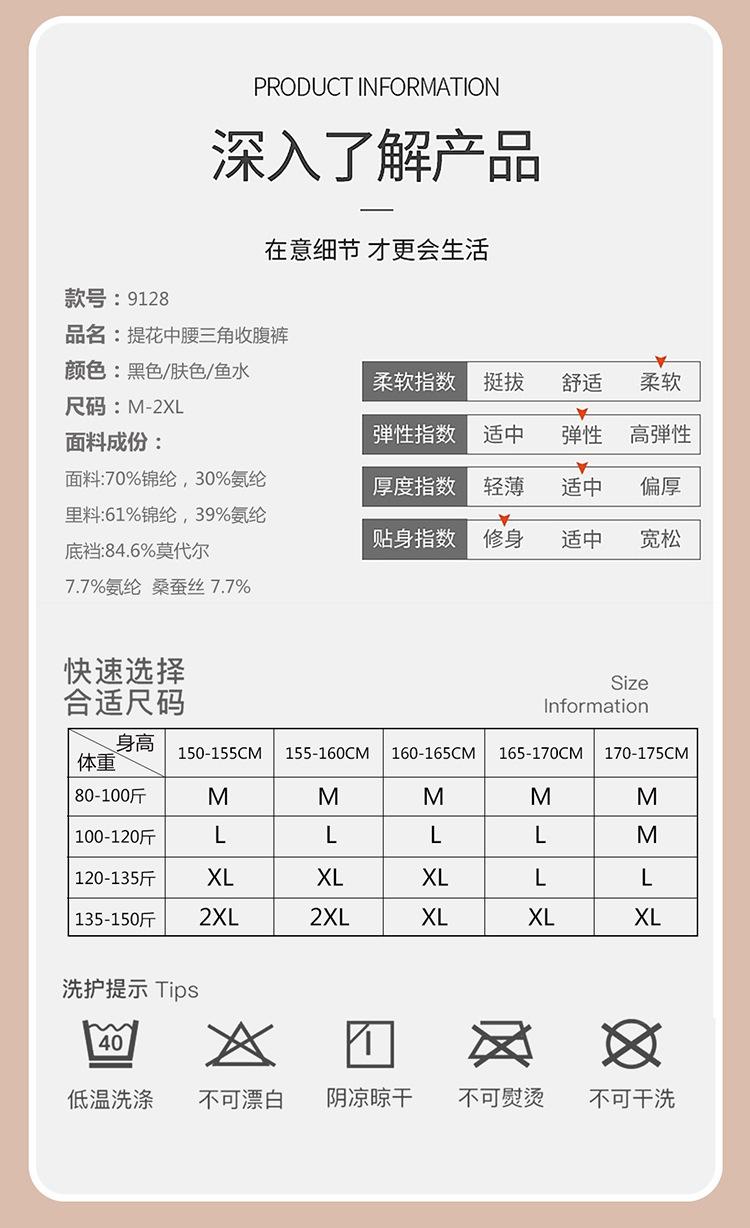 PRODUCT INFORMATION

深入了解产品

在意细节 才更会生活

款号：9128
品名：提花中腰三角收腹裤
颜色：黑色/肤色/鱼水
尺码：M-2XL
面料成份：
面料:70%锦纶，30%氨纶
里料:61%锦纶，39%氨纶
底裆:84.6%莫代尔
7.7%氨纶 桑蚕丝 7.7%

| 柔软指数 | 挺拔 | 舒适 | 柔软 |
|---|---|---|---|
| 弹性指数 | 适中 | 弹性 | 高弹性 |
| 厚度指数 | 轻薄 | 适中 | 偏厚 |
| 贴身指数 | 修身 | 适中 | 宽松 |

快速选择
合适尺码

Size Information

| 身高 体重 | 150-155CM | 155-160CM | 160-165CM | 165-170CM | 170-175CM |
|---|---|---|---|---|---|
| 80-100斤 | M | M | M | M | M |
| 100-120斤 | L | L | L | L | M |
| 120-135斤 | XL | XL | XL | L | L |
| 135-150斤 | 2XL | 2XL | XL | XL | XL |

洗护提示 Tips

40
低温洗涤 不可漂白 阴凉晾干 不可熨烫 不可干洗